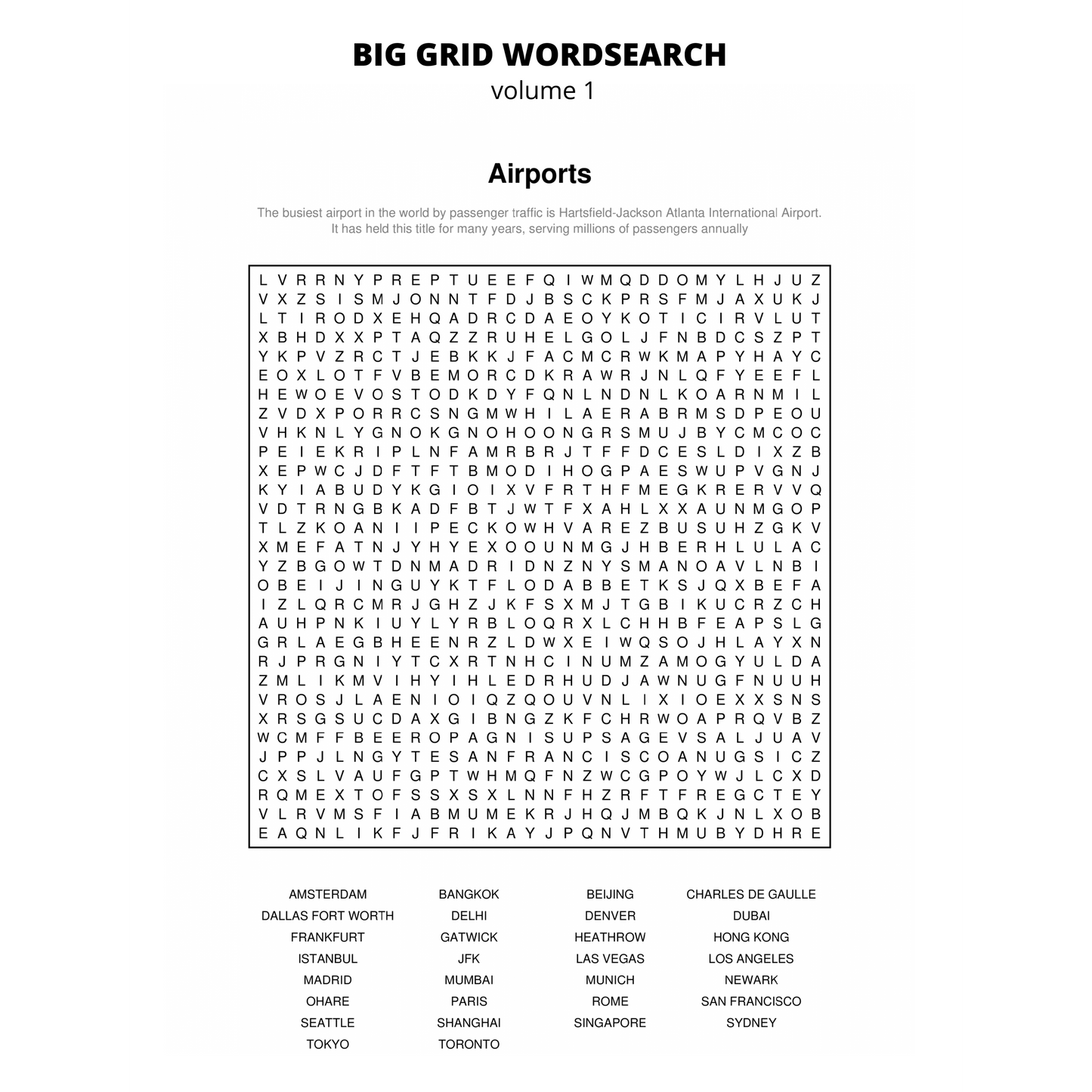 BIG GRID WORDSEARCH
volume 1

Airports

The busiest airport in the world by passenger traffic is Hartsfield-Jackson Atlanta International Airport. It has held this title for many years, serving millions of passengers annually

L V R R N Y P R E P T U E E F Q I W M Q D D O M Y L H J U Z
V X Z S I S M J O N N T F D J B S C K P R S F M J A X U K J
L T I R O D X E H Q A D R C D A E O Y K O T I C I R V L U T
X B H D X X P T A Q Z Z R U H E L G O L J F N B D C S Z P T
Y K P V Z R C T J E B K K J F A C M C R W K M A P Y H A Y C
E O X L O T F V B E M O R C D K R A W R J N L Q F Y E E F L
H E W O E V O S T O D K D Y F Q N L N D N L K O A R N M I L
Z V D X P O R R C S N G M W H I L A E R A B R M S D P E O U
V H K N L Y G N O K G N O H O O N G R S M U J B Y C M C O C
P E I E K R I P L N F A M R B R J T F F D C E S L D I X Z B
X E P W C J D F T F T B M O D I H O G P A E S W U P V G N J
K Y I A B U D Y K G I O I X V F R T H F M E G K R E R V V Q
V D T R N G B K A D F B T J W T F X A H L X X A U N M G O P
T L Z K O A N I I P E C K O W H V A R E Z B U S U H Z G K V
X M E F A T N J Y H Y E X O O U N M G J H B E R H L U L A C
Y Z B G O W T D N M A D R I D N Z N Y S M A N O A V L N B I
O B E I J I N G U Y K T F L O D A B B E T K S J Q X B E F A
I Z L Q R C M R J G H Z J K F S X M J T G B I K U C R Z C H
A U H P N K I U Y L Y R B L O Q R X L C H H B F E A P S L G
G R L A E G B H E E N R Z L D W X E I W Q S O J H L A Y X N
R J P R G N I Y T C X R T N H C I N U M Z A M O G Y U L D A
Z M L I K M V I H Y I H L E D R H U D J A W N U G F N U U H
V R O S J L A E N I O I Q Z Q O U V N L I X I O E X X S N S
X R S G S U C D A X G I B N G Z K F C H R W O A P R Q V B Z
W C M F F B E E R O P A G N I S U P S A G E V S A L J U A V
J P P J L N G Y T E S A N F R A N C I S C O A N U G S I C Z
C X S L V A U F G P T W H M Q F N Z W C G P O Y W J L C X D
R Q M E X T O F S S X S X L N N F H Z R F T F R E G C T E Y
V L R V M S F I A B M U M E K R J H Q J M B Q K J N L X O B
E A Q N L I K F J F R I K A Y J P Q N V T H M U B Y D H R E

AMSTERDAM
DALLAS FORT WORTH
FRANKFURT
ISTANBUL
MADRID
OHARE
SEATTLE
TOKYO

BANGKOK
DELHI
GATWICK
JFK
MUMBAI
PARIS
SHANGHAI
TORONTO

BEIJING
DENVER
HEATHROW
LAS VEGAS
MUNICH
ROME
SINGAPORE

CHARLES DE GAULLE
DUBAI
HONG KONG
LOS ANGELES
NEWARK
SAN FRANCISCO
SYDNEY